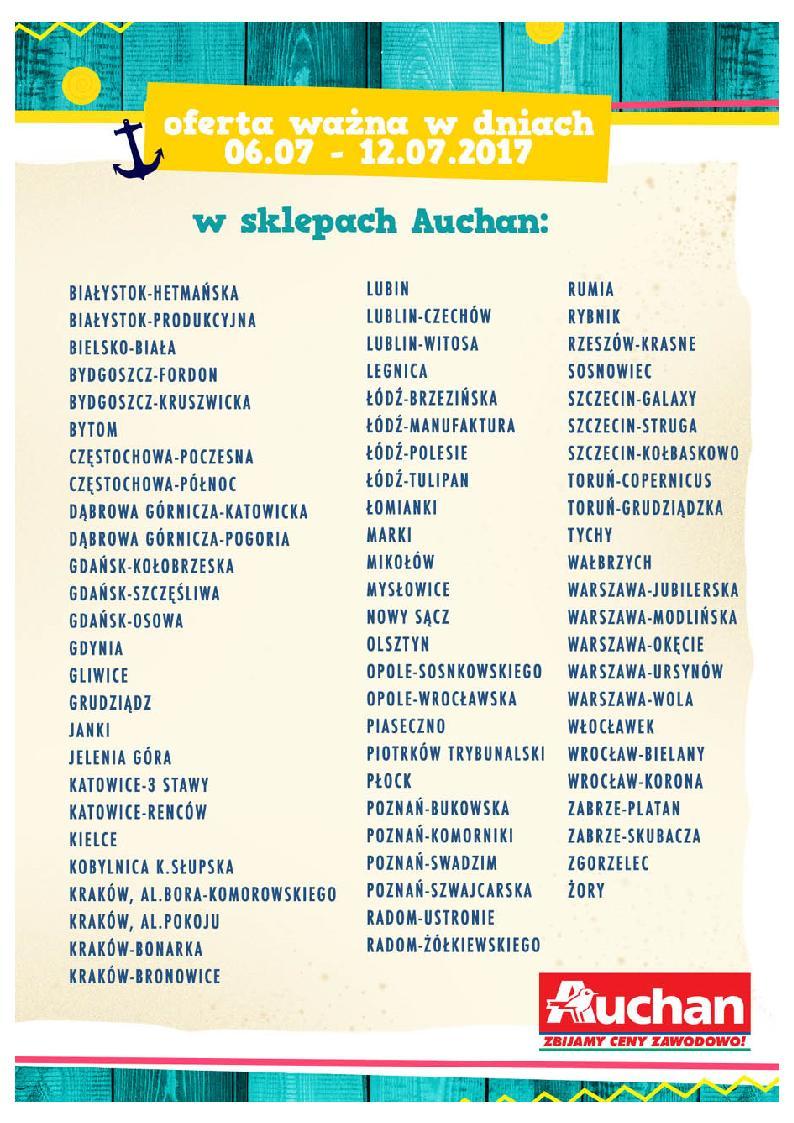 oferta ważna w dniach
06.07 - 12.07.2017

w sklepach Auchan:

BIAŁYSTOK-HETMAŃSKA
BIAŁYSTOK-PRODUKCYJNA
BIELSKO-BIAŁA
BYDGOSZCZ-FORDON
BYDGOSZCZ-KRUSZWICKA
BYTOM
CZĘSTOCHOWA-POCZESNA
CZĘSTOCHOWA-PÓŁNOC
DĄBROWA GÓRNICZA-KATOWICKA
DĄBROWA GÓRNICZA-POGORIA
GDAŃSK-KOŁOBRZESKA
GDAŃSK-SZCZĘŚLIWA
GDAŃSK-OSOWA
GDYNIA
GLIWICE
GRUDZIĄDZ
JANKI
JELENIA GÓRA
KATOWICE-3 STAWY
KATOWICE-RENCÓW
KIELCE
KOBYLNICA K.SŁUPSKA
KRAKÓW, AL.BORA-KOMOROWSKIEGO
KRAKÓW, AL.POKOJU
KRAKÓW-BONARKA
KRAKÓW-BRONOWICE

LUBIN
LUBLIN-CZECHÓW
LUBLIN-WITOSA
LEGNICA
ŁÓDŹ-BRZEZIŃSKA
ŁÓDŹ-MANUFAKTURA
ŁÓDŹ-POLESIE
ŁÓDŹ-TULIPAN
ŁOMIANKI
MARKI
MIKOŁÓW
MYSŁOWICE
NOWY SĄCZ
OLSZTYN
OPOLE-SOSNKOWSKIEGO
OPOLE-WROCŁAWSKA
PIASECZNO
PIOTRKÓW TRYBUNALSKI
PŁOCK
POZNAŃ-BUKOWSKA
POZNAŃ-KOMORNIKI
POZNAŃ-SWADZIM
POZNAŃ-SZWAJCARSKA
RADOM-USTRONIE
RADOM-ŻÓŁKIEWSKIEGO

RUMIA
RYBNIK
RZESZÓW-KRASNE
SOSNOWIEC
SZCZECIN-GALAXY
SZCZECIN-STRUGA
SZCZECIN-KOŁBASKOWO
TORUŃ-COPERNICUS
TORUŃ-GRUDZIĄDZKA
TYCHY
WAŁBRZYCH
WARSZAWA-JUBILERSKA
WARSZAWA-MODLIŃSKA
WARSZAWA-OKĘCIE
WARSZAWA-URSYNÓW
WARSZAWA-WOLA
WŁOCŁAWEK
WROCŁAW-BIELANY
WROCŁAW-KORONA
ZABRZE-PLATAN
ZABRZE-SKUBACZA
ZGORZELEC
ŻORY

Auchan
ZBIJAMY CENY ZAWODOWO!